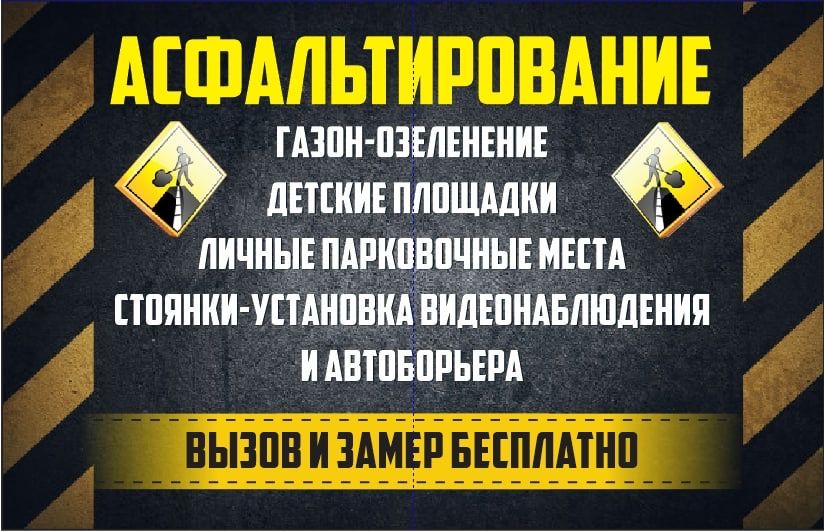 АСФАЛЬТИРОВАНИЕ

ГАЗОН-ОЗЕЛЕНЕНИЕ
ДЕТСКИЕ ПЛОЩАДКИ
ЛИЧНЫЕ ПАРКОВОЧНЫЕ МЕСТА
СТОЯНКИ-УСТАНОВКА ВИДЕОНАБЛЮДЕНИЯ
И АВТОБОРЬЕРА

ВЫЗОВ И ЗАМЕР БЕСПЛАТНО